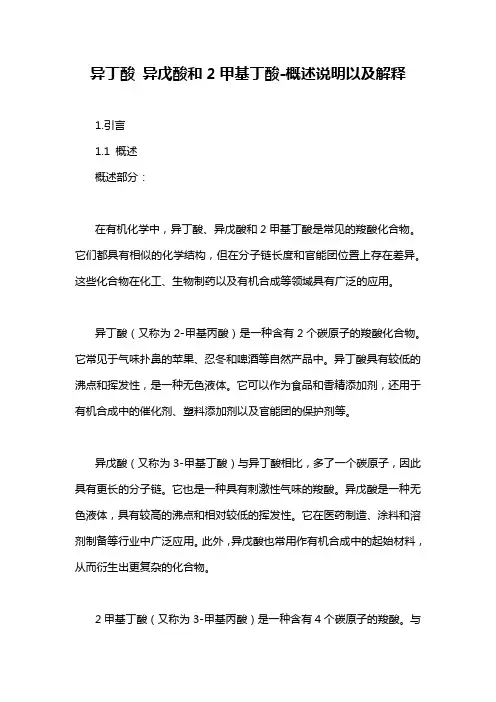 异丁酸 异戊酸和 2 甲基丁酸-概述说明以及解释

1.引言

1.1 概述

概述部分：

在有机化学中，异丁酸、异戊酸和 2 甲基丁酸是常见的羧酸化合物。它们都具有相似的化学结构，但在分子链长度和官能团位置上存在差异。这些化合物在化工、生物制药以及有机合成等领域具有广泛的应用。

异丁酸（又称为 2-甲基丙酸）是一种含有 2 个碳原子的羧酸化合物。它常见于气味扑鼻的苹果、忍冬和啤酒等自然产品中。异丁酸具有较低的沸点和挥发性，是一种无色液体。它可以作为食品和香精添加剂，还用于有机合成中的催化剂、塑料添加剂以及官能团的保护剂等。

异戊酸（又称为 3-甲基丁酸）与异丁酸相比，多了一个碳原子，因此具有更长的分子链。它也是一种具有刺激性气味的羧酸。异戊酸是一种无色液体，具有较高的沸点和相对较低的挥发性。它在医药制造、涂料和溶剂制备等行业中广泛应用。此外，异戊酸也常用作有机合成中的起始材料，从而衍生出更复杂的化合物。

2 甲基丁酸（又称为 3-甲基丙酸）是一种含有 4 个碳原子的羧酸。与